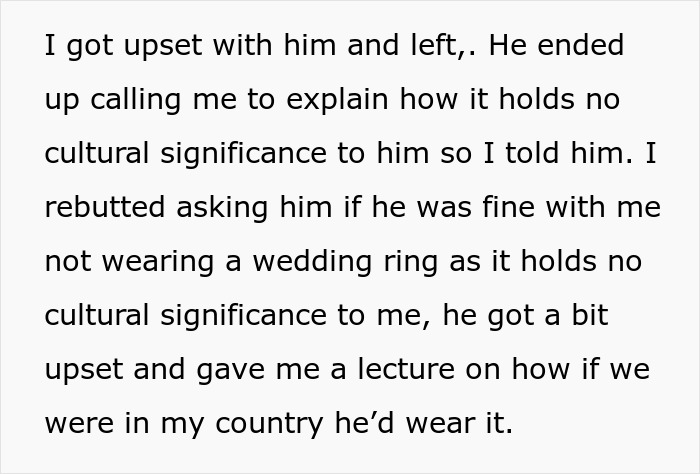 I got upset with him and left,. He ended up calling me to explain how it holds no cultural significance to him so I told him. I rebutted asking him if he was fine with me not wearing a wedding ring as it holds no cultural significance to me, he got a bit upset and gave me a lecture on how if we were in my country he’d wear it.